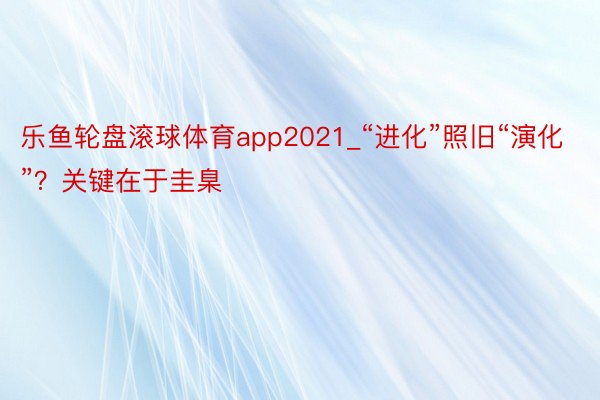 乐鱼轮盘滚球体育app2021_“进化”照旧“演化”？关键在于圭臬